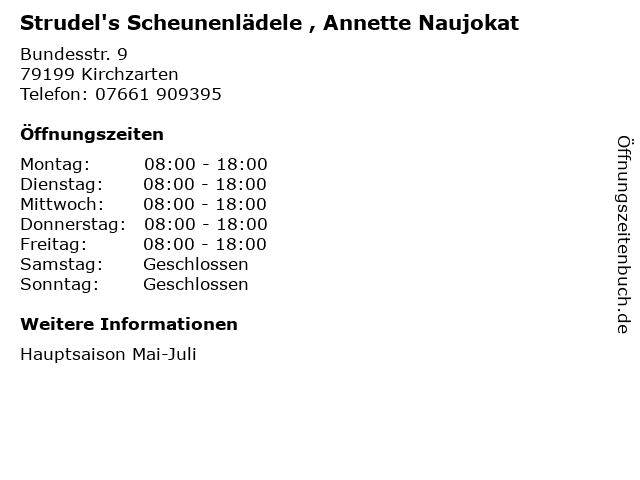 Strudel's Scheunenlädele , Annette Naujokat

Bundesstr. 9
79199 Kirchzarten
Telefon: 07661 909395

Öffnungszeiten

Montag: 08:00 - 18:00
Dienstag: 08:00 - 18:00
Mittwoch: 08:00 - 18:00
Donnerstag: 08:00 - 18:00
Freitag: 08:00 - 18:00
Samstag: Geschlossen
Sonntag: Geschlossen

Weitere Informationen

Hauptsaison Mai-Juli

Öffnungszeitenbuch.de